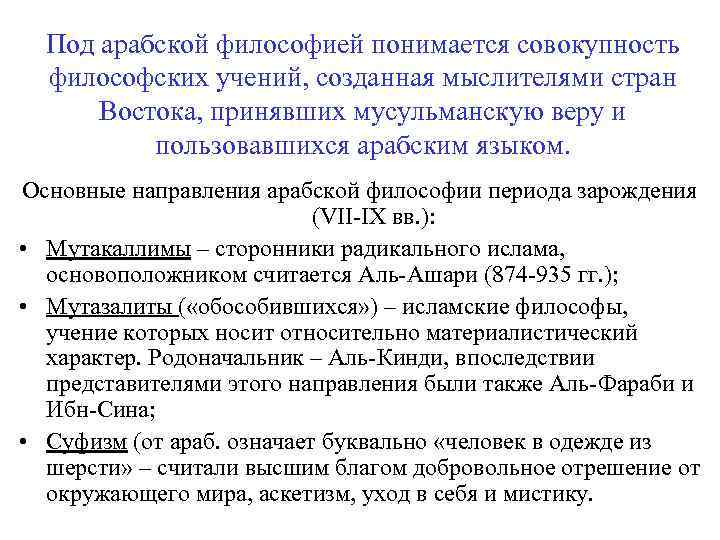 Под арабской философией понимается совокупность философских учений, созданная мыслителями стран Востока, принявших мусульманскую веру и пользовавшихся арабским языком.

Основные направления арабской философии периода зарождения (VII-IX вв.):

• Мутакаллимы – сторонники радикального ислама, основоположником считается Аль-Ашари (874-935 гг.);

• Мутазалиты («обособившихся») – исламские философы, учение которых носит относительно материалистический характер. Родоначальник – Аль-Кинди, впоследствии представителями этого направления были также Аль-Фараби и Ибн-Сина;

• Суфизм (от араб. означает буквально «человек в одежде из шерсти» – считали высшим благом добровольное отрешение от окружающего мира, аскетизм, уход в себя и мистику.